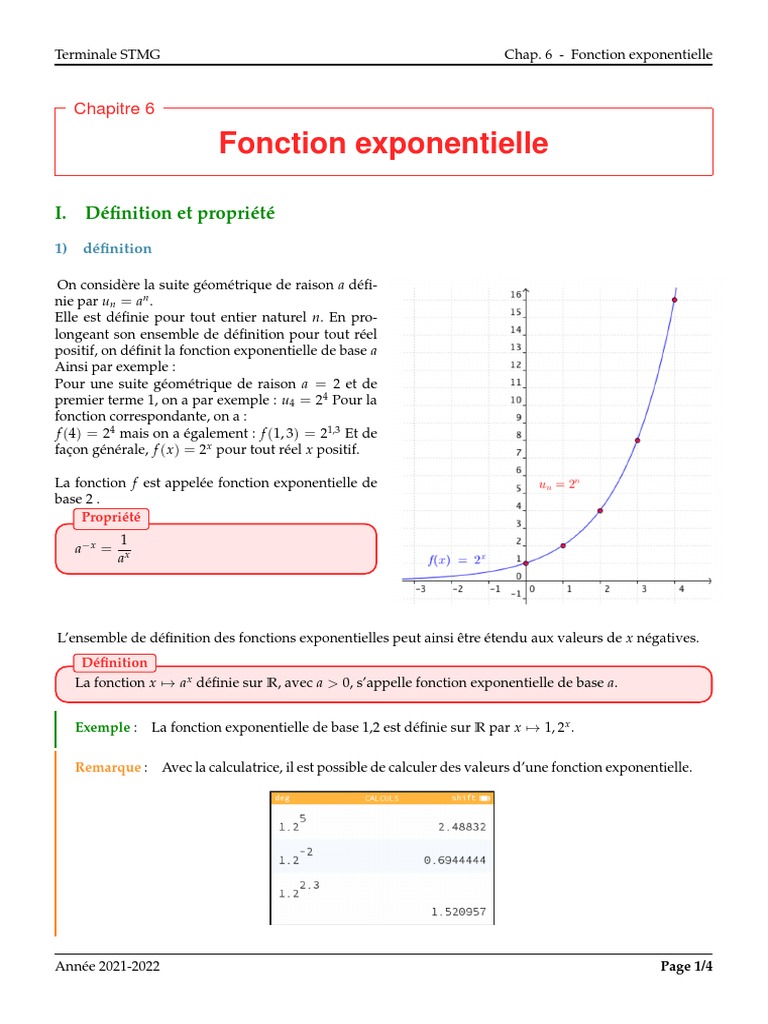 Terminale STMG

Chap. 6 - Fonction exponentielle

Chapitre 6

Fonction exponentielle

I. Définition et propriété

1) définition

On considère la suite géométrique de raison $a$ définie par $u_n = a^n$.
Elle est définie pour tout entier naturel $n$. En prolongeant son ensemble de définition pour tout réel positif, on définit la fonction exponentielle de base $a$
Ainsi par exemple :
Pour une suite géométrique de raison $a = 2$ et de premier terme 1, on a par exemple : $u_4 = 2^4$ Pour la fonction correspondante, on a :
$f(4) = 2^4$ mais on a également : $f(1,3) = 2^{1,3}$ Et de façon générale, $f(x) = 2^x$ pour tout réel $x$ positif.

La fonction $f$ est appelée fonction exponentielle de base 2 .

Propriété

$a^{-x} = \frac{1}{a^x}$

16
15
14
13
12
11
10
9
8
7
6
5
4
3
2
1
0
-1
-3 -2 -1 0 1 2 3 4

$u_n = 2^n$

$f(x) = 2^x$

L'ensemble de définition des fonctions exponentielles peut ainsi être étendu aux valeurs de $x$ négatives.

Définition

La fonction $x \mapsto a^x$ définie sur $\mathbb{R}$, avec $a > 0$, s'appelle fonction exponentielle de base $a$.

Exemple : La fonction exponentielle de base 1,2 est définie sur $\mathbb{R}$ par $x \mapsto 1,2^x$.

Remarque : Avec la calculatrice, il est possible de calculer des valeurs d'une fonction exponentielle.

deg CALCULS shift

$1.2^5$ 2.48832

$1.2^{-2}$ 0.6944444

$1.2^{2.3}$

1.520957

Année 2021-2022

Page 1/4